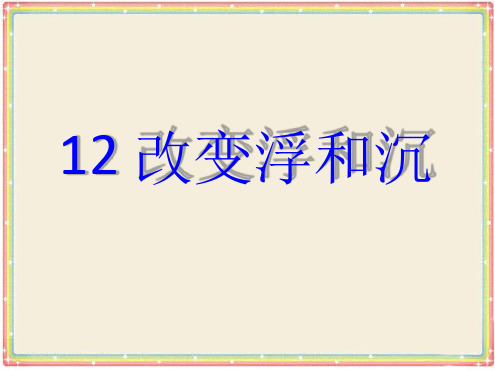 12 改变浮和沉